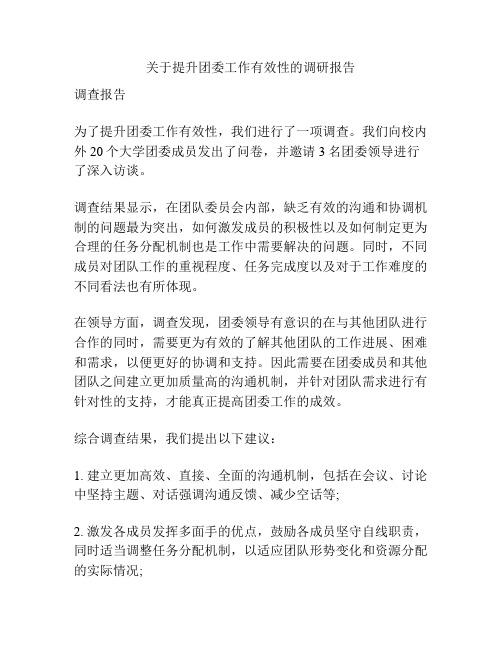 关于提升团委工作有效性的调研报告

调查报告

为了提升团委工作有效性，我们进行了一项调查。我们向校内外 20 个大学团委成员发出了问卷，并邀请 3 名团委领导进行了深入访谈。

调查结果显示，在团队委员会内部，缺乏有效的沟通和协调机制的问题最为突出，如何激发成员的积极性以及如何制定更为合理的任务分配机制也是工作中需要解决的问题。同时，不同成员对团队工作的重视程度、任务完成度以及对于工作难度的不同看法也有所体现。

在领导方面，调查发现，团委领导有意识的在与其他团队进行合作的同时，需要更为有效的了解其他团队的工作进展、困难和需求，以便更好的协调和支持。因此需要在团委成员和其他团队之间建立更加质量高的沟通机制，并针对团队需求进行有针对性的支持，才能真正提高团委工作的成效。

综合调查结果，我们提出以下建议：

1. 建立更加高效、直接、全面的沟通机制，包括在会议、讨论中坚持主题、对话强调沟通反馈、减少空话等;

2. 激发各成员发挥多面手的优点，鼓励各成员坚守自线职责，同时适当调整任务分配机制，以适应团队形势变化和资源分配的实际情况;